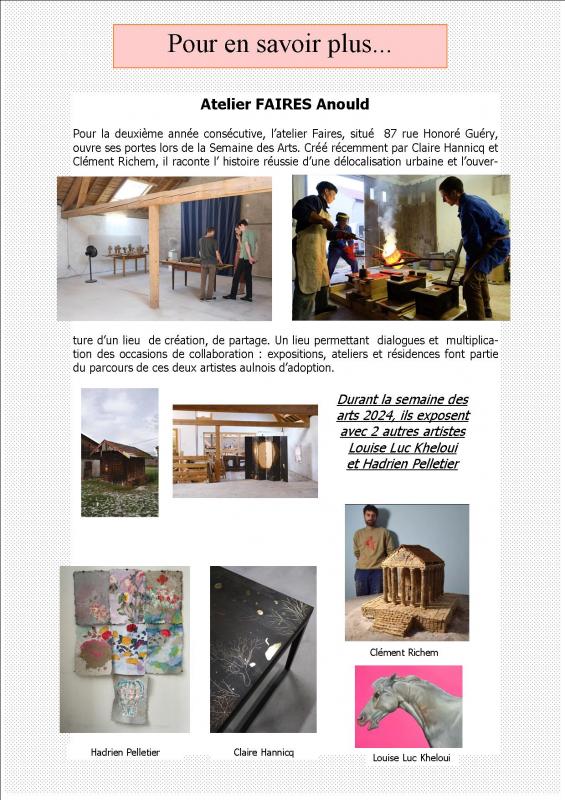 Pour en savoir plus...

Atelier FAIRES Anould

Pour la deuxième année consécutive, l'atelier Faires, situé 87 rue Honoré Guéry, ouvre ses portes lors de la Semaine des Arts. Créé récemment par Claire Hannicq et Clément Richem, il raconte l' histoire réussie d'une délocalisation urbaine et l'ouverture d'un lieu de création, de partage. Un lieu permettant dialogues et multiplication des occasions de collaboration : expositions, ateliers et résidences font partie du parcours de ces deux artistes aulnois d'adoption.

Durant la semaine des arts 2024, ils exposent avec 2 autres artistes Louise Luc Kheloui et Hadrien Pelletier

Clément Richem

Hadrien Pelletier

Claire Hannicq

Louise Luc Kheloui